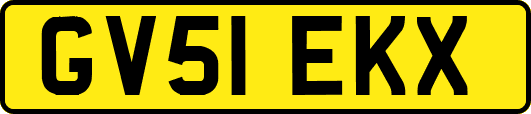 GV51 EKX